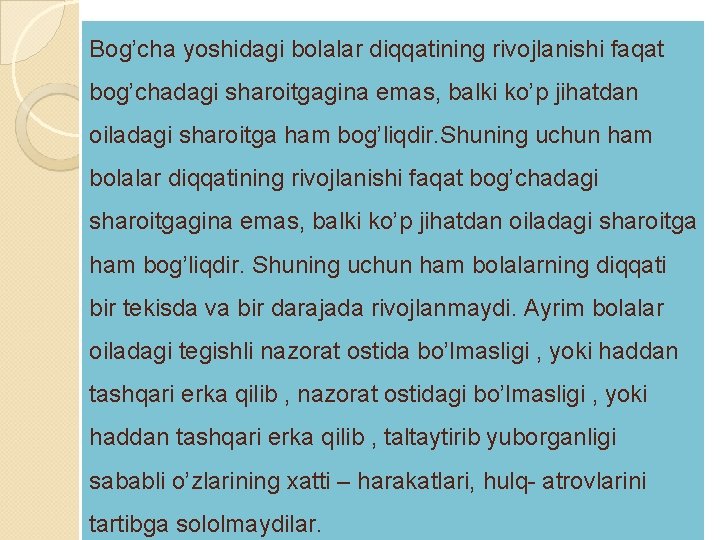 Bog’cha yoshidagi bolalar diqqatining rivojlanishi faqat bog’chadagi sharoitgagina emas, balki ko’p jihatdan oiladagi sharoitga ham bog’liqdir.Shuning uchun ham bolalar diqqatining rivojlanishi faqat bog’chadagi sharoitgagina emas, balki ko’p jihatdan oiladagi sharoitga ham bog’liqdir. Shuning uchun ham bolalarning diqqati bir tekisda va bir darajada rivojlanmaydi. Ayrim bolalar oiladagi tegishli nazorat ostida bo’lmasligi , yoki haddan tashqari erka qilib , nazorat ostidagi bo’lmasligi , yoki haddan tashqari erka qilib , taltaytirib yuborganligi sababli o’zlarining xatti – harakatlari, hulq- atrovlarini tartibga sololmaydilar.